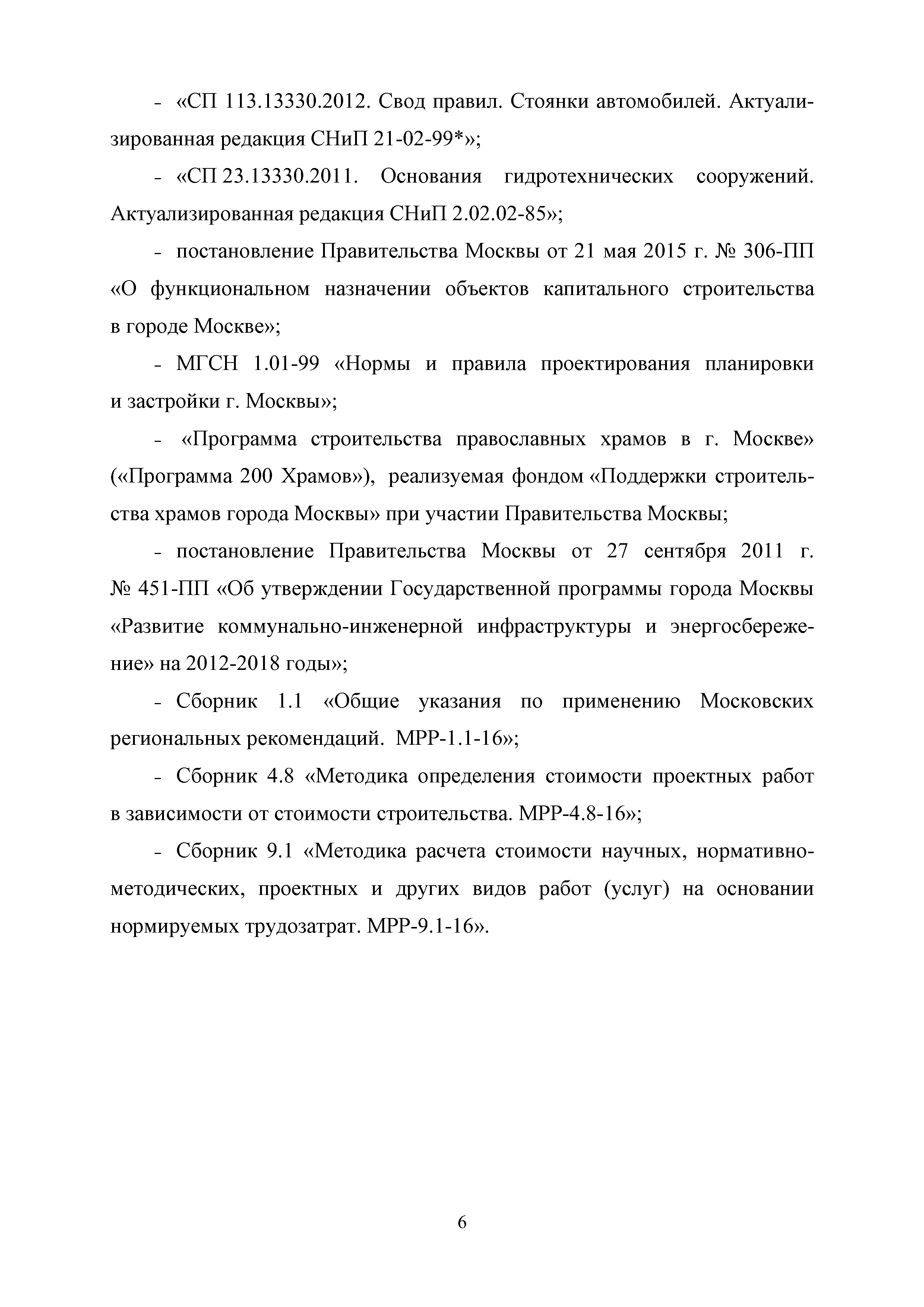 - «СП 113.13330.2012. Свод правил. Стоянки автомобилей. Актуализированная редакция СНиП 21-02-99*»;

- «СП 23.13330.2011. Основания гидротехнических сооружений. Актуализированная редакция СНиП 2.02.02-85»;

- постановление Правительства Москвы от 21 мая 2015 г. № 306-ПП «О функциональном назначении объектов капитального строительства в городе Москве»;

- МГСН 1.01-99 «Нормы и правила проектирования планировки и застройки г. Москвы»;

- «Программа строительства православных храмов в г. Москве» («Программа 200 Храмов»), реализуемая фондом «Поддержки строительства храмов города Москвы» при участии Правительства Москвы;

- постановление Правительства Москвы от 27 сентября 2011 г. № 451-ПП «Об утверждении Государственной программы города Москвы «Развитие коммунально-инженерной инфраструктуры и энергосбережение» на 2012-2018 годы»;

- Сборник 1.1 «Общие указания по применению Московских региональных рекомендаций. МРР-1.1-16»;

- Сборник 4.8 «Методика определения стоимости проектных работ в зависимости от стоимости строительства. МРР-4.8-16»;

- Сборник 9.1 «Методика расчета стоимости научных, нормативно-методических, проектных и других видов работ (услуг) на основании нормируемых трудозатрат. МРР-9.1-16».

6